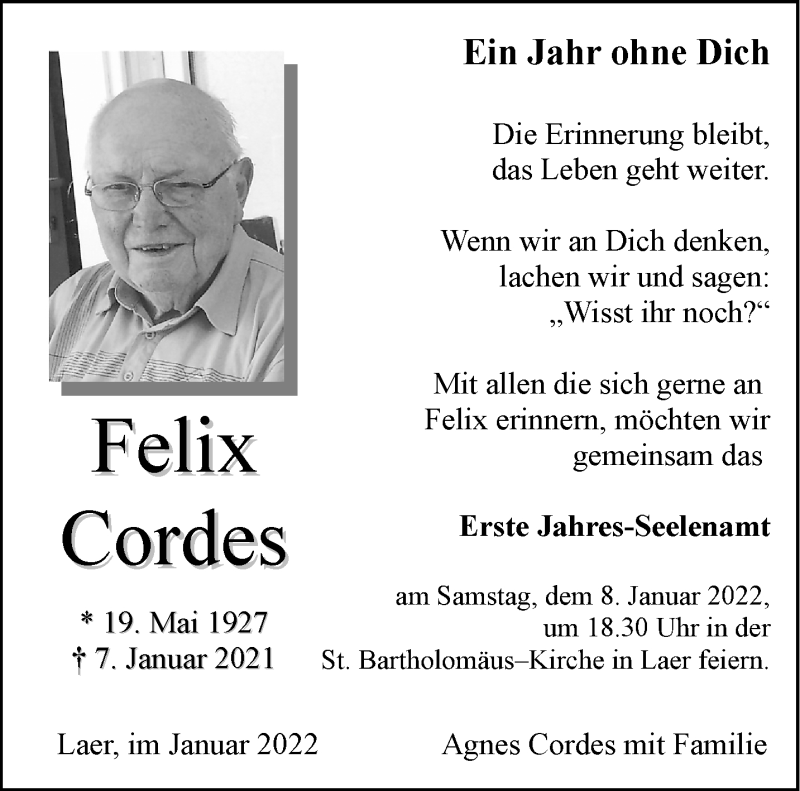 Felix
Cordes

* 19. Mai 1927
† 7. Januar 2021

Ein Jahr ohne Dich

Die Erinnerung bleibt,
das Leben geht weiter.

Wenn wir an Dich denken,
lachen wir und sagen:
„Wisst ihr noch?“

Mit allen die sich gerne an Felix erinnern, möchten wir gemeinsam das

Erste Jahres-Seelenamt

am Samstag, dem 8. Januar 2022,
um 18.30 Uhr in der
St. Bartholomäus–Kirche in Laer feiern.

Laer, im Januar 2022

Agnes Cordes mit Familie